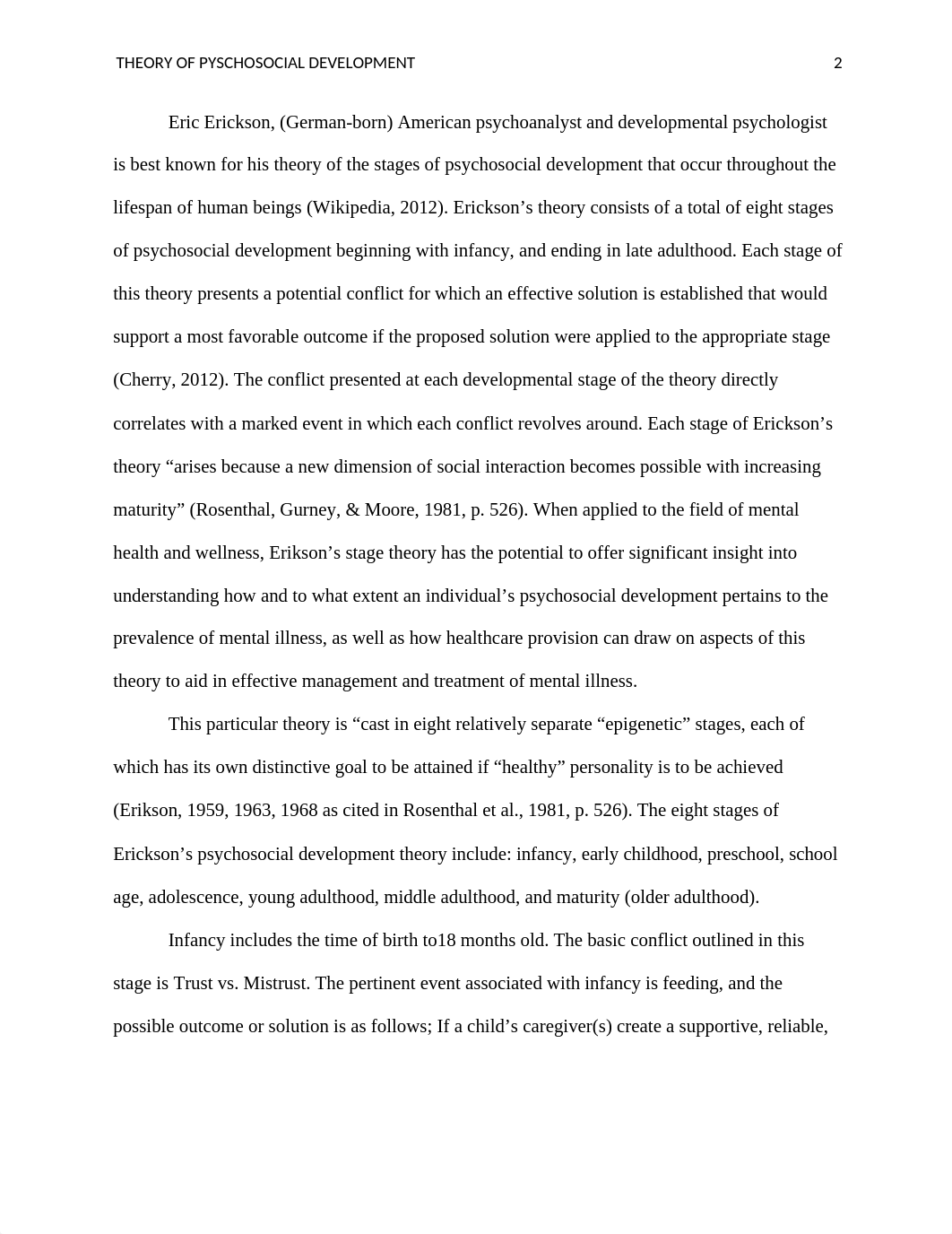 THEORY OF PYSCHOSOCIAL DEVELOPMENT 2

Eric Erickson, (German-born) American psychoanalyst and developmental psychologist is best known for his theory of the stages of psychosocial development that occur throughout the lifespan of human beings (Wikipedia, 2012). Erickson’s theory consists of a total of eight stages of psychosocial development beginning with infancy, and ending in late adulthood. Each stage of this theory presents a potential conflict for which an effective solution is established that would support a most favorable outcome if the proposed solution were applied to the appropriate stage (Cherry, 2012). The conflict presented at each developmental stage of the theory directly correlates with a marked event in which each conflict revolves around. Each stage of Erickson’s theory “arises because a new dimension of social interaction becomes possible with increasing maturity” (Rosenthal, Gurney, & Moore, 1981, p. 526). When applied to the field of mental health and wellness, Erikson’s stage theory has the potential to offer significant insight into understanding how and to what extent an individual’s psychosocial development pertains to the prevalence of mental illness, as well as how healthcare provision can draw on aspects of this theory to aid in effective management and treatment of mental illness.

This particular theory is “cast in eight relatively separate “epigenetic” stages, each of which has its own distinctive goal to be attained if “healthy” personality is to be achieved (Erikson, 1959, 1963, 1968 as cited in Rosenthal et al., 1981, p. 526). The eight stages of Erickson’s psychosocial development theory include: infancy, early childhood, preschool, school age, adolescence, young adulthood, middle adulthood, and maturity (older adulthood).

Infancy includes the time of birth to18 months old. The basic conflict outlined in this stage is Trust vs. Mistrust. The pertinent event associated with infancy is feeding, and the possible outcome or solution is as follows; If a child’s caregiver(s) create a supportive, reliable,